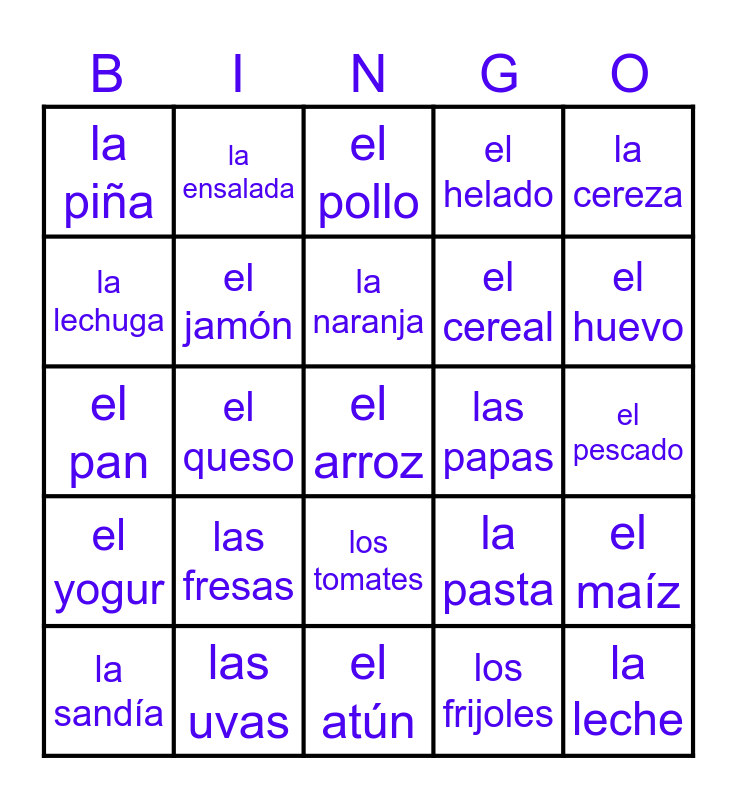 | B | I | N | G | O |
|---|---|---|---|---|
| la piña | la ensalada | el pollo | el helado | la cereza |
| la lechuga | el jamón | la naranja | el cereal | el huevo |
| el pan | el queso | el arroz | las papas | el pescado |
| el yogur | las fresas | los tomates | la pasta | el maíz |
| la sandía | las uvas | el atún | los frijoles | la leche |